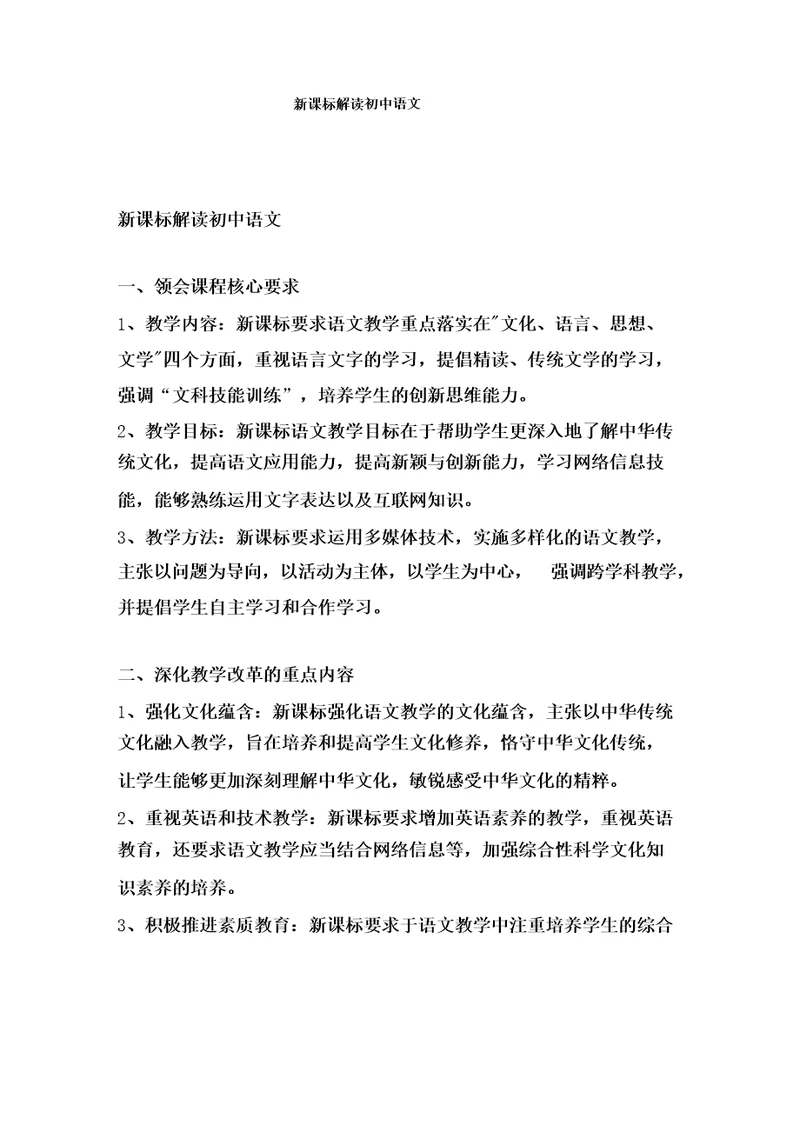 新课标解读初中语文

新课标解读初中语文

一、领会课程核心要求

1、教学内容：新课标要求语文教学重点落实在"文化、语言、思想、文学"四个方面，重视语言文字的学习，提倡精读、传统文学的学习，强调“文科技能训练”，培养学生的创新思维能力。

2、教学目标：新课标语文教学目标在于帮助学生更深入地了解中华传统文化，提高语文应用能力，提高新颖与创新能力，学习网络信息技能，能够熟练运用文字表达以及互联网知识。

3、教学方法：新课标要求运用多媒体技术，实施多样化的语文教学，主张以问题为导向，以活动为主体，以学生为中心，　强调跨学科教学，并提倡学生自主学习和合作学习。

二、深化教学改革的重点内容

1、强化文化蕴含：新课标强化语文教学的文化蕴含，主张以中华传统文化融入教学，旨在培养和提高学生文化修养，恪守中华文化传统，让学生能够更加深刻理解中华文化，敏锐感受中华文化的精粹。

2、重视英语和技术教学：新课标要求增加英语素养的教学，重视英语教育，还要求语文教学应当结合网络信息等，加强综合性科学文化知识素养的培养。

3、积极推进素质教育：新课标要求于语文教学中注重培养学生的综合